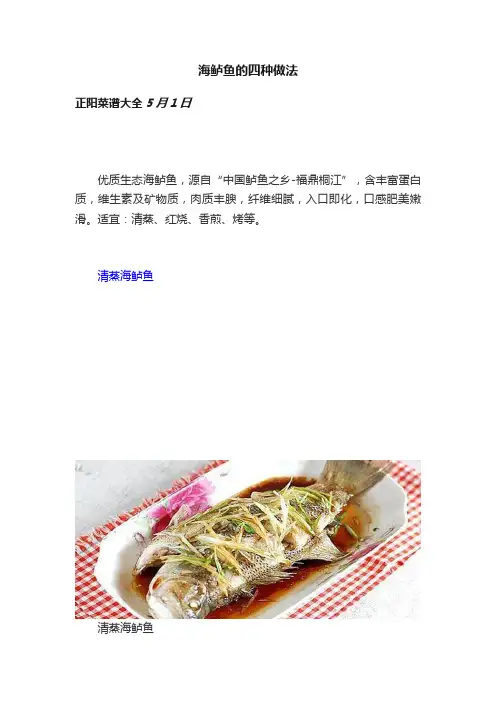 海鲈鱼的四种做法

正阳菜谱大全 5月1日

优质生态海鲈鱼，源自“中国鲈鱼之乡-福鼎桐江”，含丰富蛋白质，维生素及矿物质，肉质丰腴，纤维细腻，入口即化，口感肥美嫩滑。适宜：清蒸、红烧、香煎、烤等。

清蒸海鲈鱼

清蒸海鲈鱼